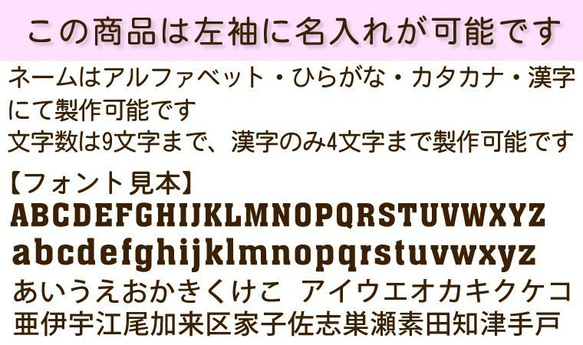 この商品は左袖に名入れが可能です

ネームはアルファベット・ひらがな・カタカナ・漢字にて製作可能です
文字数は9文字まで、漢字のみ4文字まで製作可能です

【フォント見本】
ABCDEFGHIJKLMNOPQRSTUVWXYZ
abcdefghijklmnopqrstuvwxyz
あいうえおかきくけこ アイウエオカキクケコ
亜伊宇江尾加来区家子佐志巣瀬素田知津手戸